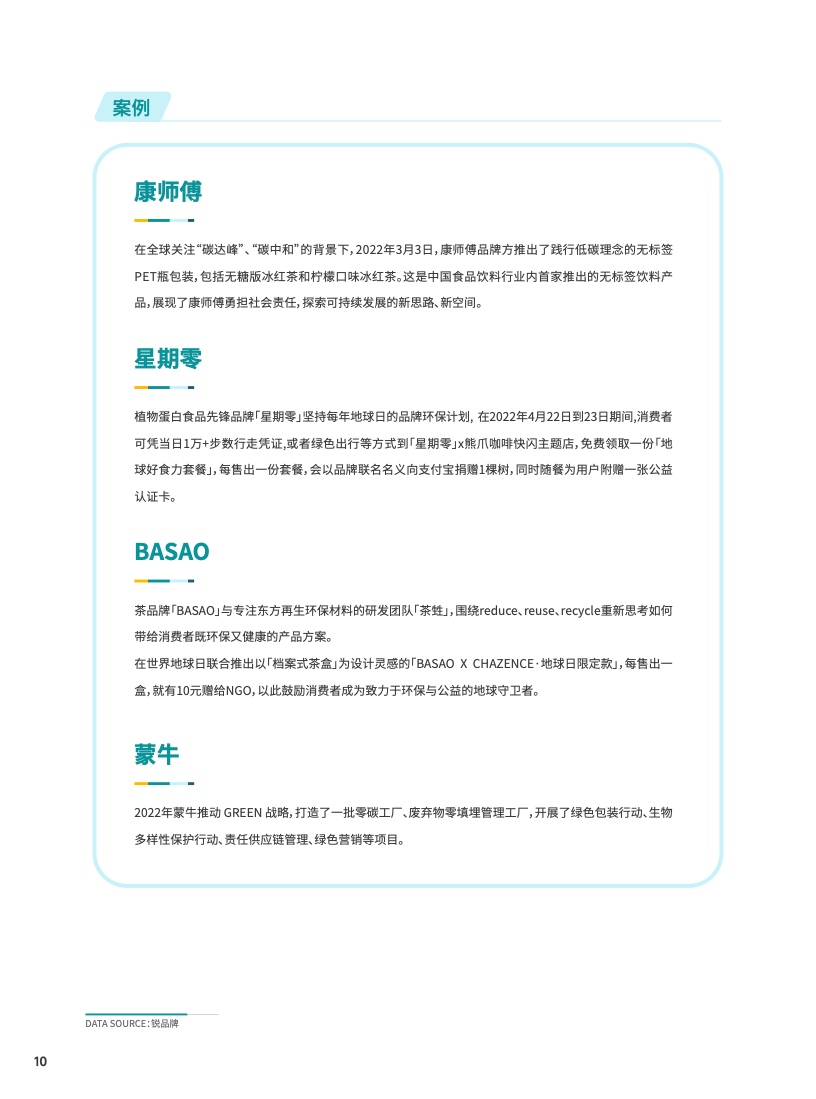 案例

康师傅

在全球关注“碳达峰”、“碳中和”的背景下，2022年3月3日，康师傅品牌方推出了践行低碳理念的无标签PET瓶包装，包括无糖版冰红茶和柠檬口味冰红茶。这是中国食品饮料行业内首家推出的无标签饮料产品，展现了康师傅勇担社会责任，探索可持续发展的新思路、新空间。

星期零

植物蛋白食品先锋品牌「星期零」坚持每年地球日的品牌环保计划，在2022年4月22日到23日期间，消费者可凭当日1万+步数行走凭证，或者绿色出行等方式到「星期零」x熊爪咖啡快闪主题店，免费领取一份「地球好食力套餐」，每售出一份套餐，会以品牌联名名义向支付宝捐赠1棵树，同时随餐为用户附赠一张公益认证卡。

BASAO

茶品牌「BASAO」与专注东方再生环保材料的研发团队「茶蛙」，围绕reduce、reuse、recycle重新思考如何带给消费者既环保又健康的产品方案。
在世界地球日联合推出以「档案式茶盒」为设计灵感的「BASAO X CHAZENCE·地球日限定款」，每售出一盒，就有10元赠给NGO，以此鼓励消费者成为致力于环保与公益的地球守卫者。

蒙牛

2022年蒙牛推动 GREEN 战略，打造了一批零碳工厂、废弃物零填埋管理工厂，开展了绿色包装行动、生物多样性保护行动、责任供应链管理、绿色营销等项目。

DATA SOURCE：锐品牌

10